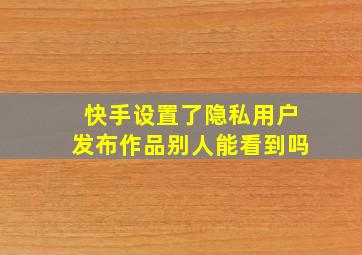 快手设置了隐私用户
发布作品别人能看到吗